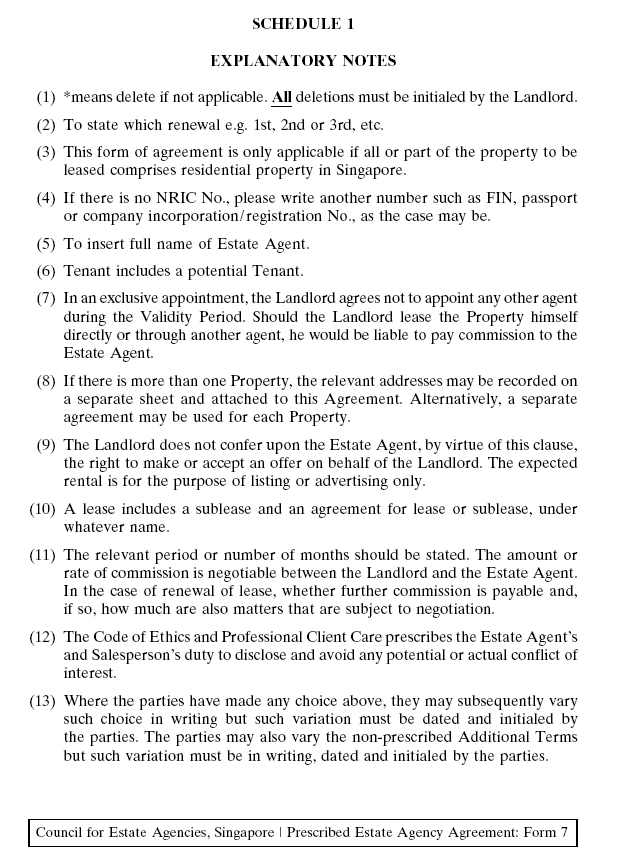 SCHEDULE 1

EXPLANATORY NOTES

(1) *means delete if not applicable. All deletions must be initialed by the Landlord.

(2) To state which renewal e.g. 1st, 2nd or 3rd, etc.

(3) This form of agreement is only applicable if all or part of the property to be leased comprises residential property in Singapore.

(4) If there is no NRIC No., please write another number such as FIN, passport or company incorporation/registration No., as the case may be.

(5) To insert full name of Estate Agent.

(6) Tenant includes a potential Tenant.

(7) In an exclusive appointment, the Landlord agrees not to appoint any other agent during the Validity Period. Should the Landlord lease the Property himself directly or through another agent, he would be liable to pay commission to the Estate Agent.

(8) If there is more than one Property, the relevant addresses may be recorded on a separate sheet and attached to this Agreement. Alternatively, a separate agreement may be used for each Property.

(9) The Landlord does not confer upon the Estate Agent, by virtue of this clause, the right to make or accept an offer on behalf of the Landlord. The expected rental is for the purpose of listing or advertising only.

(10) A lease includes a sublease and an agreement for lease or sublease, under whatever name.

(11) The relevant period or number of months should be stated. The amount or rate of commission is negotiable between the Landlord and the Estate Agent. In the case of renewal of lease, whether further commission is payable and, if so, how much are also matters that are subject to negotiation.

(12) The Code of Ethics and Professional Client Care prescribes the Estate Agent's and Salesperson's duty to disclose and avoid any potential or actual conflict of interest.

(13) Where the parties have made any choice above, they may subsequently vary such choice in writing but such variation must be dated and initialed by the parties. The parties may also vary the non-prescribed Additional Terms but such variation must be in writing, dated and initialed by the parties.

Council for Estate Agencies, Singapore | Prescribed Estate Agency Agreement: Form 7